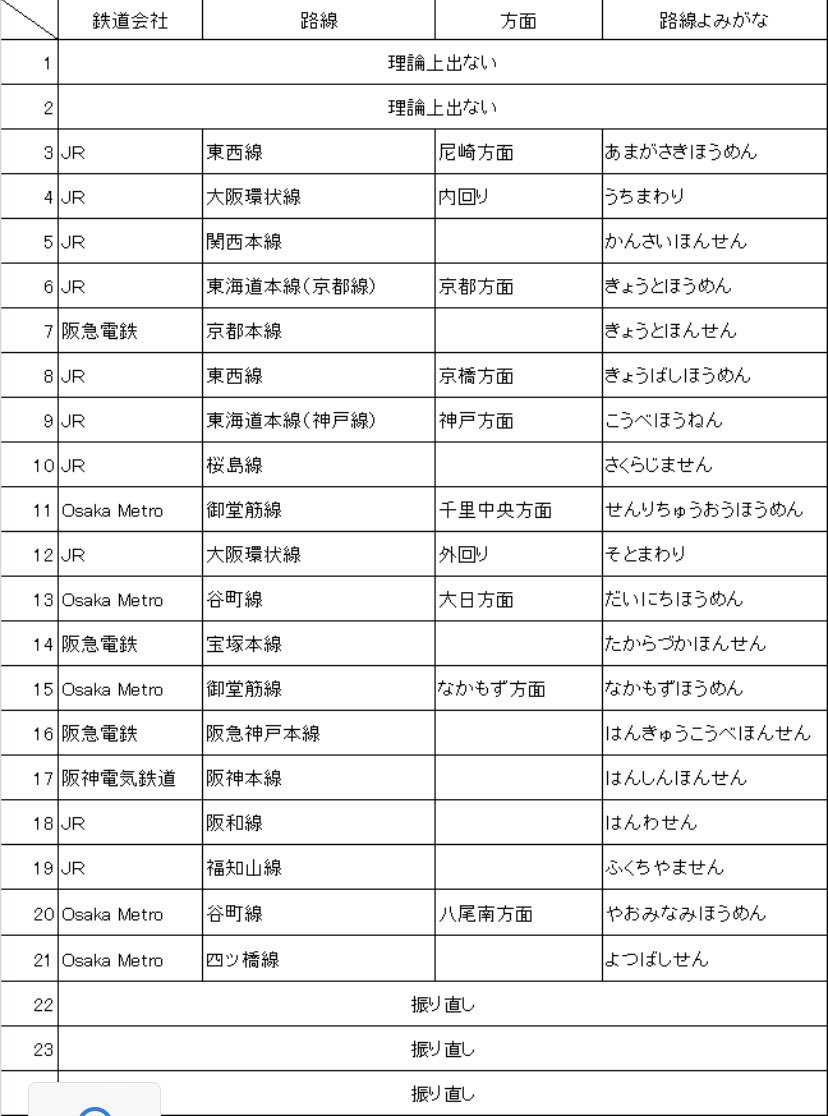 | | 鉄道会社 | 路線 | 方面 | 路線よみがな |
|---|---|---|---|---|
| 1 | 理論上出ない | | | |
| 2 | 理論上出ない | | | |
| 3 | JR | 東西線 | 尼崎方面 | あまがさきほうめん |
| 4 | JR | 大阪環状線 | 内回り | うちまわり |
| 5 | JR | 関西本線 | | かんさいほんせん |
| 6 | JR | 東海道本線(京都線) | 京都方面 | きょうとほうめん |
| 7 | 阪急電鉄 | 京都本線 | | きょうとほんせん |
| 8 | JR | 東西線 | 京橋方面 | きょうばしほうめん |
| 9 | JR | 東海道本線(神戸線) | 神戸方面 | こうべほうねん |
| 10 | JR | 桜島線 | | さくらじません |
| 11 | Osaka Metro | 御堂筋線 | 千里中央方面 | せんりちゅうおうほうめん |
| 12 | JR | 大阪環状線 | 外回り | そとまわり |
| 13 | Osaka Metro | 谷町線 | 大日方面 | だいにちほうめん |
| 14 | 阪急電鉄 | 宝塚本線 | | たからづかほんせん |
| 15 | Osaka Metro | 御堂筋線 | なかもず方面 | なかもずほうめん |
| 16 | 阪急電鉄 | 阪急神戸本線 | | はんきゅうこうべほんせん |
| 17 | 阪神電気鉄道 | 阪神本線 | | はんしんほんせん |
| 18 | JR | 阪和線 | | はんわせん |
| 19 | JR | 福知山線 | | ふくちやません |
| 20 | Osaka Metro | 谷町線 | 八尾南方面 | やおみなみほうめん |
| 21 | Osaka Metro | 四ツ橋線 | | よつばしせん |
| 22 | 振り直し | | | |
| 23 | 振り直し | | | |
| | 振り直し | | | |